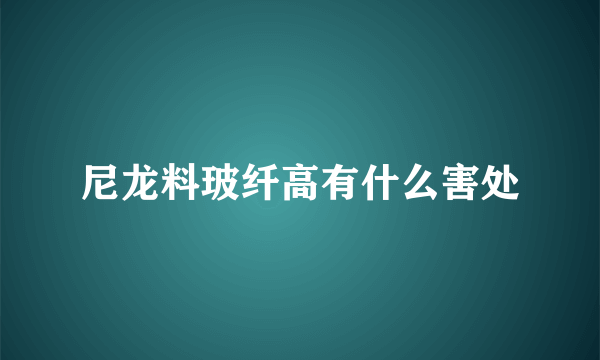 尼龙料玻纤高有什么害处